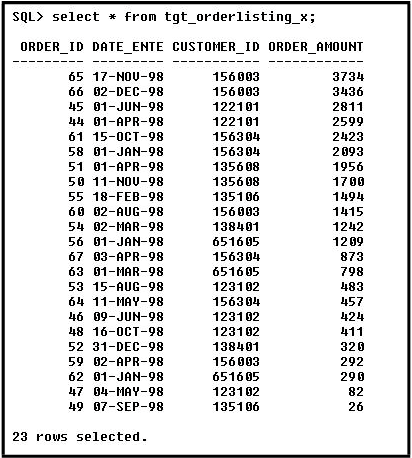 SQL> select * from tgt_orderlisting_x;

| ORDER_ID | DATE_ENTE | CUSTOMER_ID | ORDER_AMOUNT |
|---|---|---|---|
| 65 | 17-NOV-98 | 156003 | 3734 |
| 66 | 02-DEC-98 | 156003 | 3436 |
| 45 | 01-JUN-98 | 122101 | 2811 |
| 44 | 01-APR-98 | 122101 | 2599 |
| 61 | 15-OCT-98 | 156304 | 2423 |
| 58 | 01-JAN-98 | 156304 | 2093 |
| 51 | 01-APR-98 | 135608 | 1956 |
| 50 | 11-NOV-98 | 135608 | 1700 |
| 55 | 18-FEB-98 | 135106 | 1494 |
| 60 | 02-AUG-98 | 156003 | 1415 |
| 54 | 02-MAR-98 | 138401 | 1242 |
| 56 | 01-JAN-98 | 651605 | 1209 |
| 67 | 03-APR-98 | 156304 | 873 |
| 63 | 01-MAR-98 | 651605 | 798 |
| 53 | 15-AUG-98 | 123102 | 483 |
| 64 | 11-MAY-98 | 156304 | 457 |
| 46 | 09-JUN-98 | 123102 | 424 |
| 48 | 16-OCT-98 | 123102 | 411 |
| 52 | 31-DEC-98 | 138401 | 320 |
| 59 | 02-APR-98 | 156003 | 292 |
| 62 | 01-JAN-98 | 651605 | 290 |
| 47 | 04-MAY-98 | 123102 | 82 |
| 49 | 07-SEP-98 | 135106 | 26 |

23 rows selected.